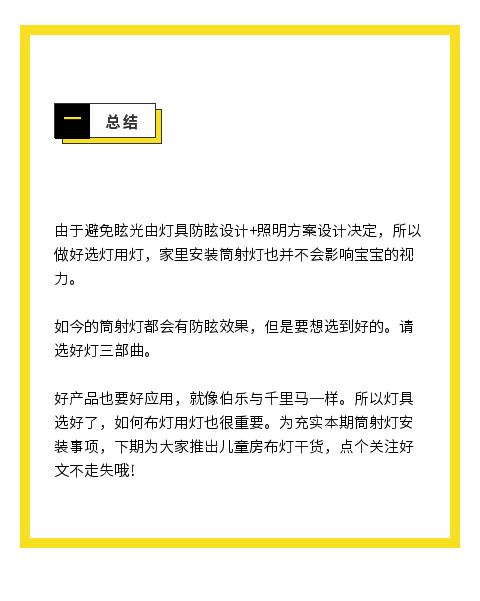 一 总结

由于避免眩光由灯具防眩设计+照明方案设计决定，所以做好选灯用灯，家里安装筒射灯也并不会影响宝宝的视力。

如今的筒射灯都会有防眩效果，但是要想选到好的。请选好灯三部曲。

好产品也要好应用，就像伯乐与千里马一样。所以灯具选好了，如何布灯用灯也很重要。为充实本期筒射灯安装事项，下期为大家推出儿童房布灯干货，点个关注好文不走失哦!